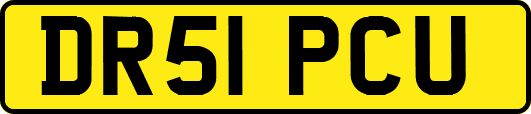 DR51 PCU